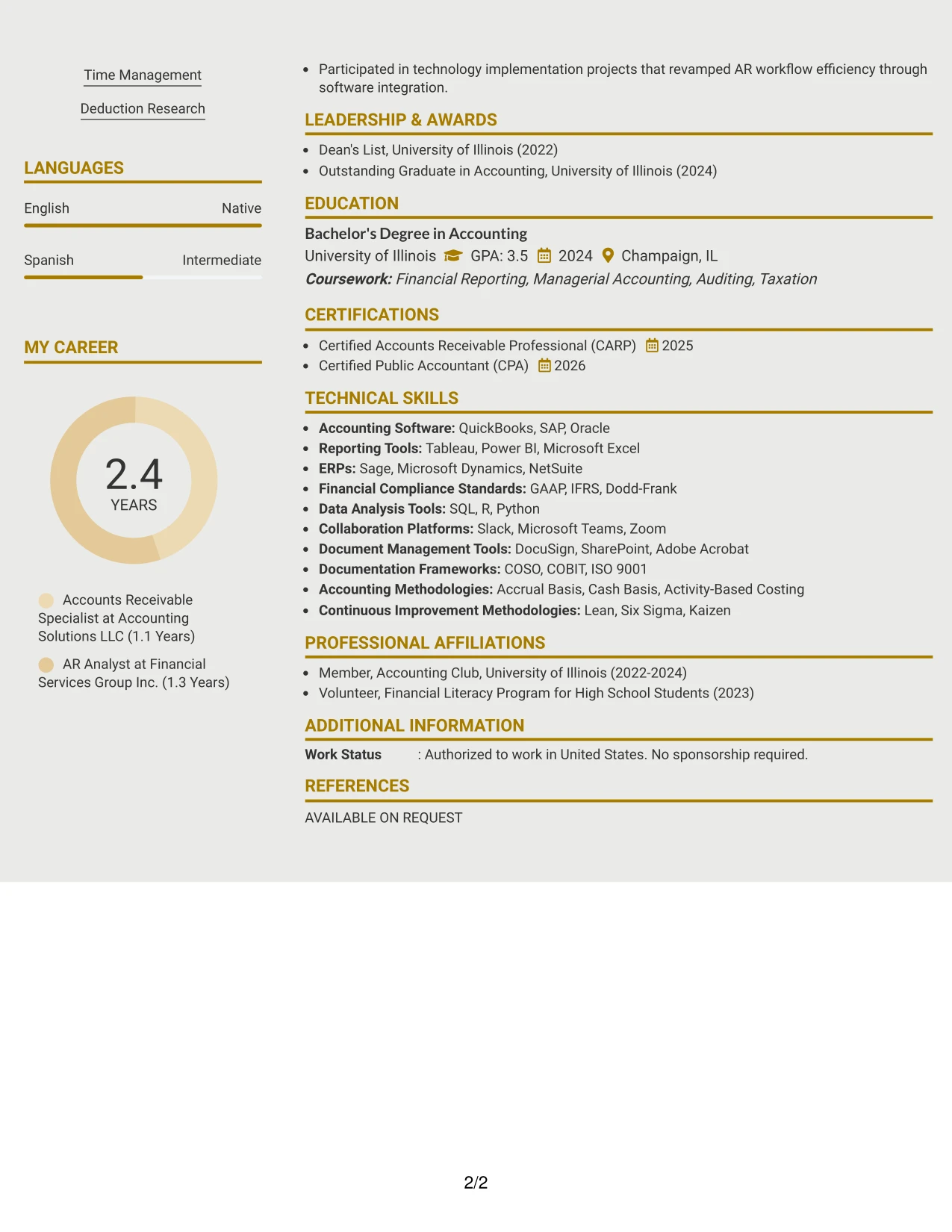 Time Management

Deduction Research

LANGUAGES

English Native

Spanish Intermediate

MY CAREER

2.4
YEARS

Accounts Receivable Specialist at Accounting Solutions LLC (1.1 Years)

AR Analyst at Financial Services Group Inc. (1.3 Years)

• Participated in technology implementation projects that revamped AR workflow efficiency through software integration.

LEADERSHIP & AWARDS

• Dean's List, University of Illinois (2022)
• Outstanding Graduate in Accounting, University of Illinois (2024)

EDUCATION

Bachelor's Degree in Accounting
University of Illinois GPA: 3.5 2024 Champaign, IL
Coursework: Financial Reporting, Managerial Accounting, Auditing, Taxation

CERTIFICATIONS

• Certified Accounts Receivable Professional (CARP) 2025
• Certified Public Accountant (CPA) 2026

TECHNICAL SKILLS

• Accounting Software: QuickBooks, SAP, Oracle
• Reporting Tools: Tableau, Power BI, Microsoft Excel
• ERPs: Sage, Microsoft Dynamics, NetSuite
• Financial Compliance Standards: GAAP, IFRS, Dodd-Frank
• Data Analysis Tools: SQL, R, Python
• Collaboration Platforms: Slack, Microsoft Teams, Zoom
• Document Management Tools: DocuSign, SharePoint, Adobe Acrobat
• Documentation Frameworks: COSO, COBIT, ISO 9001
• Accounting Methodologies: Accrual Basis, Cash Basis, Activity-Based Costing
• Continuous Improvement Methodologies: Lean, Six Sigma, Kaizen

PROFESSIONAL AFFILIATIONS

• Member, Accounting Club, University of Illinois (2022-2024)
• Volunteer, Financial Literacy Program for High School Students (2023)

ADDITIONAL INFORMATION

Work Status : Authorized to work in United States. No sponsorship required.

REFERENCES

AVAILABLE ON REQUEST

2/2